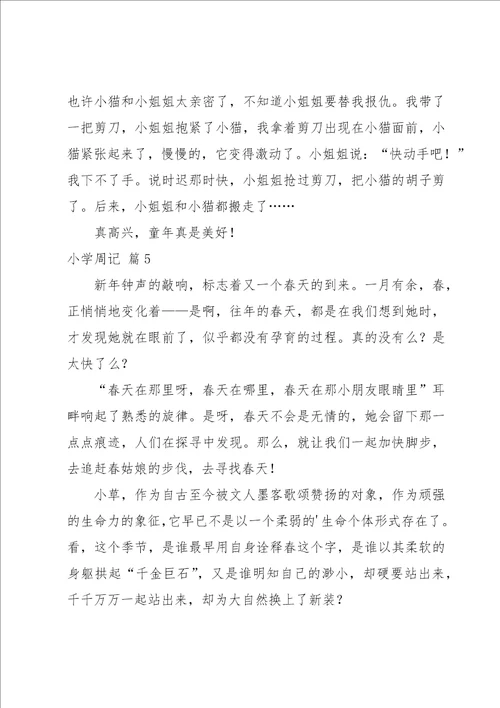 也许小猫和小姐姐太亲密了，不知道小姐姐要替我报仇。我带了一把剪刀，小姐姐抱紧了小猫，我拿着剪刀出现在小猫面前，小猫紧张起来了，慢慢的，它变得激动了。小姐姐说：“快动手吧！”我下不了手。说时迟那时快，小姐姐抢过剪刀，把小猫的胡子剪了。后来，小姐姐和小猫都搬走了……

真高兴，童年真是美好！

小学周记 篇5

新年钟声的敲响，标志着又一个春天的到来。一月有余，春，正悄悄地变化着——是啊，往年的春天，都是在我们想到她时，才发现她就在眼前了，似乎都没有孕育的过程。真的没有么？是太快了么？

“春天在那里呀，春天在哪里，春天在那小朋友眼睛里”耳畔响起了熟悉的旋律。是呀，春天不会是无情的，她会留下那一点点痕迹，人们在探寻中发现。那么，就让我们一起加快脚步，去追赶春姑娘的步伐，去寻找春天！

小草，作为自古至今被文人墨客歌颂赞扬的对象，作为顽强的生命力的象征，它早已不是以一个柔弱的'生命个体形式存在了。看，这个季节，是谁最早用自身诠释春这个字，是谁以其柔软的身躯拱起“千金巨石”，又是谁明知自己的渺小，却硬要站出来，千千万万一起站出来，却为大自然换上了新装？